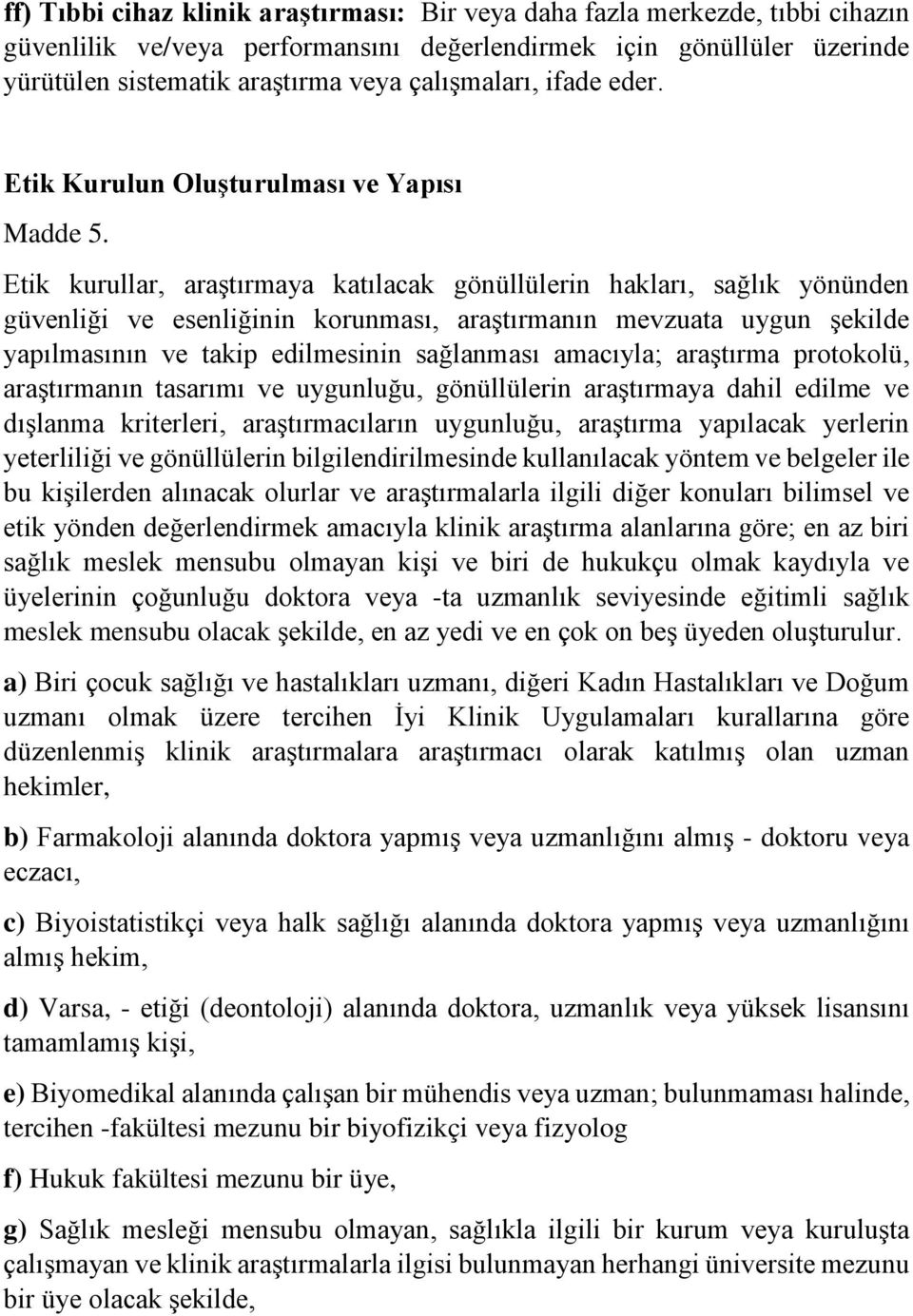 f) Tıbbi cihaz klinik araştırması: Bir veya daha fazla merkezde, tıbbi cihazın güvenlilik ve/veya performansını değerlendirmek için gönüllüler üzerinde yürütülen sistematik araştırma veya çalışmaları, ifade eder.

Etik Kurulun Oluşturulması ve Yapısı

Madde 5.

Etik kurullar, araştırmaya katılacak gönüllülerin hakları, sağlık yönünden güvenliği ve esenliğinin korunması, araştırmanın mevzuata uygun şekilde yapılmasının ve takip edilmesinin sağlanması amacıyla; araştırma protokolü, araştırmanın tasarımı ve uygunluğu, gönüllülerin araştırmaya dahil edilme ve dışlanma kriterleri, araştırmacıların uygunluğu, araştırma yapılacak yerlerin yeterliliği ve gönüllülerin bilgilendirilmesinde kullanılacak yöntem ve belgeler ile bu kişilerden alınacak olurlar ve araştırmalarla ilgili diğer konuları bilimsel ve etik yönden değerlendirmek amacıyla klinik araştırma alanlarına göre; en az biri sağlık meslek mensubu olmayan kişi ve biri de hukukçu olmak kaydıyla ve üyelerinin çoğunluğu doktora veya -ta uzmanlık seviyesinde eğitimli sağlık meslek mensubu olacak şekilde, en az yedi ve en çok on beş üyeden oluşturulur.

a) Biri çocuk sağlığı ve hastalıkları uzmanı, diğeri Kadın Hastalıkları ve Doğum uzmanı olmak üzere tercihen İyi Klinik Uygulamaları kurallarına göre düzenlenmiş klinik araştırmalara araştırmacı olarak katılmış olan uzman hekimler,

b) Farmakoloji alanında doktora yapmış veya uzmanlığını almış - doktoru veya eczacı,

c) Biyoistatistikçi veya halk sağlığı alanında doktora yapmış veya uzmanlığını almış hekim,

d) Varsa, - etiği (deontoloji) alanında doktora, uzmanlık veya yüksek lisansını tamamlamış kişi,

e) Biyomedikal alanında çalışan bir mühendis veya uzman; bulunmaması halinde, tercihen -fakültesi mezunu bir biyofizikçi veya fizyolog

f) Hukuk fakültesi mezunu bir üye,

g) Sağlık mesleği mensubu olmayan, sağlıkla ilgili bir kurum veya kuruluşta çalışmayan ve klinik araştırmalarla ilgisi bulunmayan herhangi üniversite mezunu bir üye olacak şekilde,